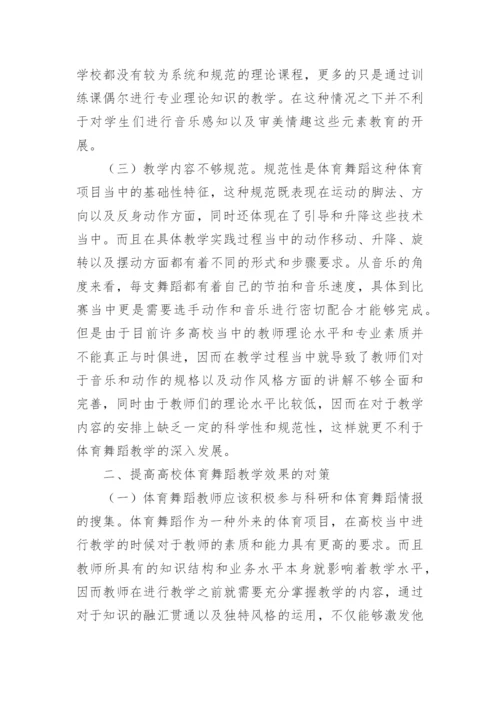 学校都没有较为系统和规范的理论课程，更多的只是通过训练课偶尔进行专业理论知识的教学。在这种情况之下并不利于对学生们进行音乐感知以及审美情趣这些元素教育的开展。

（三）教学内容不够规范。规范性是体育舞蹈这种体育项目当中的基础性特征，这种规范既表现在运动的脚法、方向以及反身动作方面，同时还体现在了引导和升降这些技术当中。而且在具体教学实践过程当中的动作移动、升降、旋转以及摆动方面都有着不同的形式和步骤要求。从音乐的角度来看，每支舞蹈都有着自己的节拍和音乐速度，具体到比赛当中更是需要选手动作和音乐进行密切配合才能够完成。但是由于目前许多高校当中的教师理论水平和专业素质并不能真正与时俱进，因而在教学过程当中就导致了教师们对于音乐和动作的规格以及动作风格方面的讲解不够全面和完善，同时由于教师们的理论水平比较低，因而在对于教学内容的安排上缺乏一定的科学性和规范性，这样就更不利于体育舞蹈教学的深入发展。

二、提高高校体育舞蹈教学效果的对策

（一）体育舞蹈教师应该积极参与科研和体育舞蹈情报的搜集。体育舞蹈作为一种外来的体育项目，在高校当中进行教学的时候对于教师的素质和能力具有更高的要求。而且教师所具有的知识结构和业务水平本身就影响着教学水平，因而教师在进行教学之前就需要充分掌握教学的内容，通过对于知识的融汇贯通以及独特风格的运用，不仅能够激发他